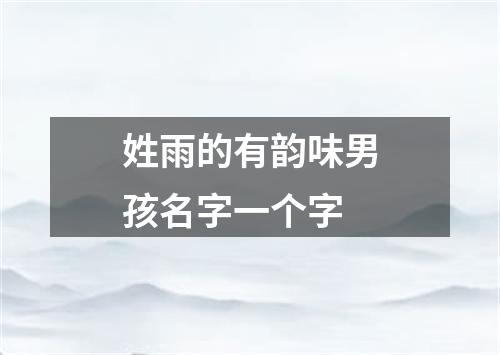 姓雨的有韵味男孩名字一个字